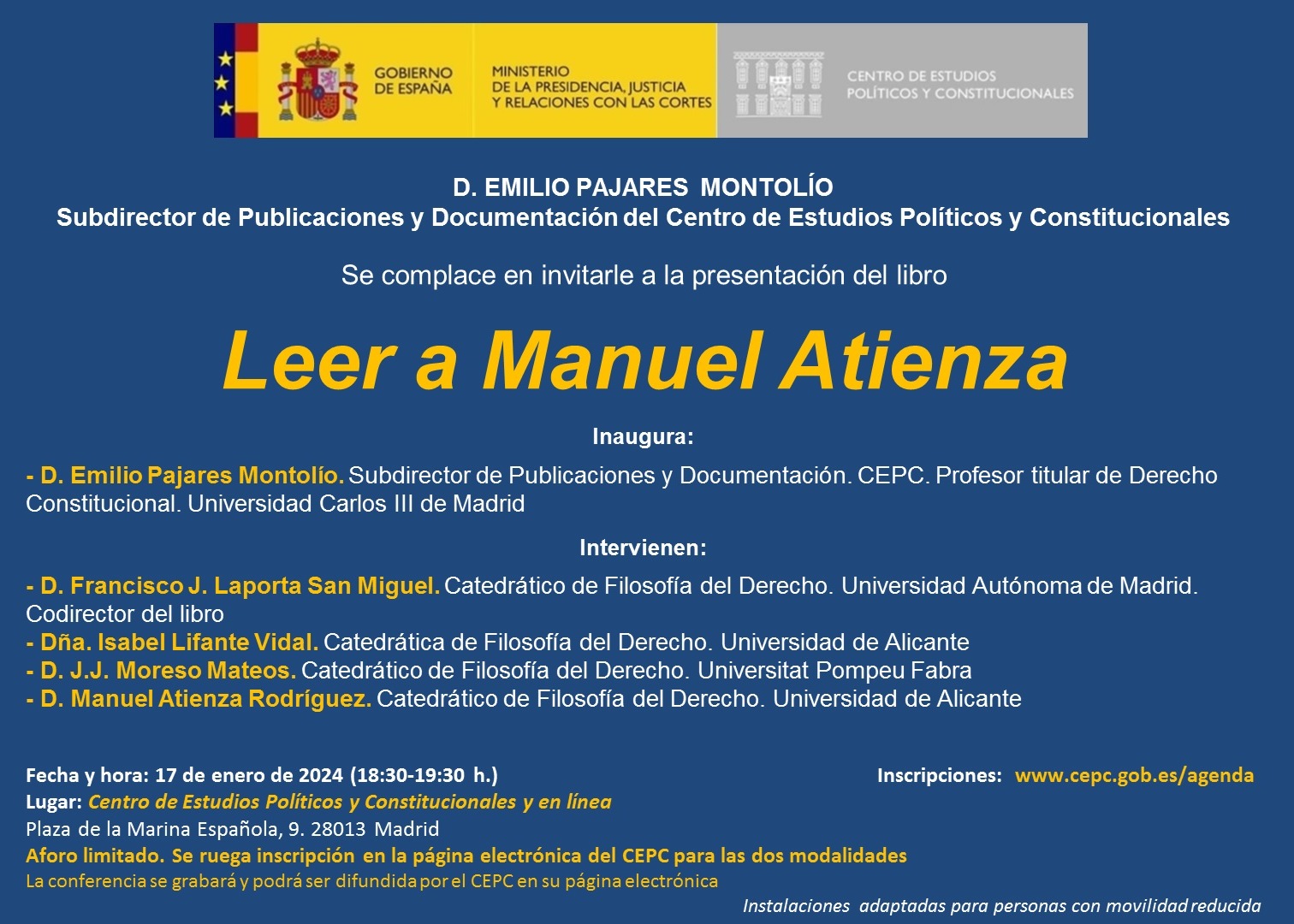 GOBIERNO DE ESPAÑA

MINISTERIO DE LA PRESIDENCIA, JUSTICIA Y RELACIONES CON LAS CORTES

CENTRO DE ESTUDIOS POLÍTICOS Y CONSTITUCIONALES

D. EMILIO PAJARES MONTOLÍO
Subdirector de Publicaciones y Documentación del Centro de Estudios Políticos y Constitucionales

Se complace en invitarle a la presentación del libro

Leer a Manuel Atienza

Inaugura:

- D. Emilio Pajares Montolío. Subdirector de Publicaciones y Documentación. CEPC. Profesor titular de Derecho Constitucional. Universidad Carlos III de Madrid

Intervienen:

- D. Francisco J. Laporta San Miguel. Catedrático de Filosofía del Derecho. Universidad Autónoma de Madrid. Codirector del libro
- Dña. Isabel Lifante Vidal. Catedrática de Filosofía del Derecho. Universidad de Alicante
- D. J.J. Moreso Mateos. Catedrático de Filosofía del Derecho. Universitat Pompeu Fabra
- D. Manuel Atienza Rodríguez. Catedrático de Filosofía del Derecho. Universidad de Alicante

Fecha y hora: 17 de enero de 2024 (18:30-19:30 h.)
Lugar: Centro de Estudios Políticos y Constitucionales y en línea
Plaza de la Marina Española, 9. 28013 Madrid
Aforo limitado. Se ruega inscripción en la página electrónica del CEPC para las dos modalidades
La conferencia se grabará y podrá ser difundida por el CEPC en su página electrónica

Inscripciones: www.cepc.gob.es/agenda

Instalaciones adaptadas para personas con movilidad reducida